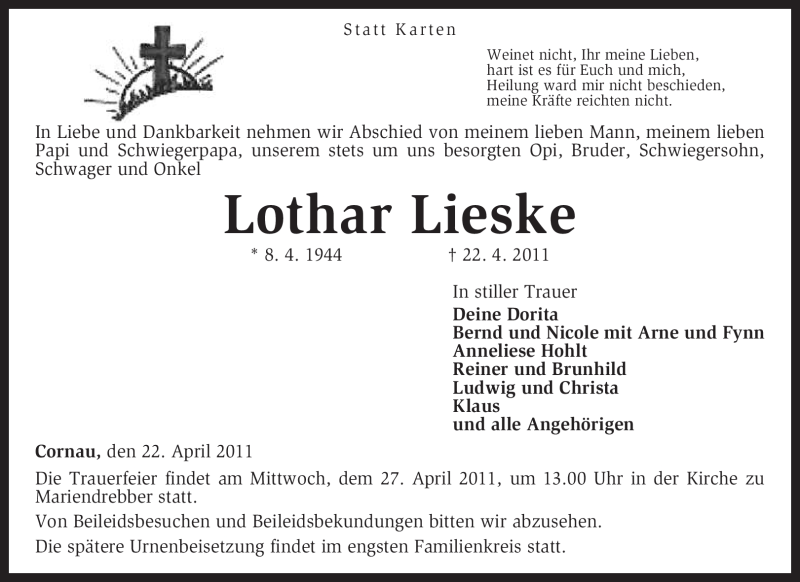 Statt Karten

Weinet nicht, Ihr meine Lieben,
hart ist es für Euch und mich,
Heilung ward mir nicht beschieden,
meine Kräfte reichten nicht.

In Liebe und Dankbarkeit nehmen wir Abschied von meinem lieben Mann, meinem lieben Papi und Schwiegerpapa, unserem stets um uns besorgten Opi, Bruder, Schwiegersohn, Schwager und Onkel

Lothar Lieske

* 8. 4. 1944 † 22. 4. 2011

In stiller Trauer
Deine Dorita
Bernd und Nicole mit Arne und Fynn
Anneliese Hohlt
Reiner und Brunhild
Ludwig und Christa
Klaus
und alle Angehörigen

Cornau, den 22. April 2011

Die Trauerfeier findet am Mittwoch, dem 27. April 2011, um 13.00 Uhr in der Kirche zu Mariendrebber statt.

Von Beileidsbesuchen und Beileidsbekundungen bitten wir abzusehen.

Die spätere Urnenbeisetzung findet im engsten Familienkreis statt.